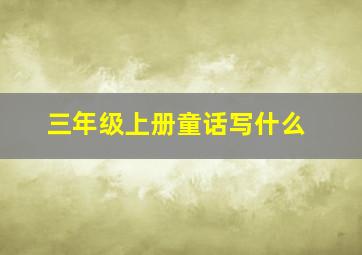 三年级上册童话写什么